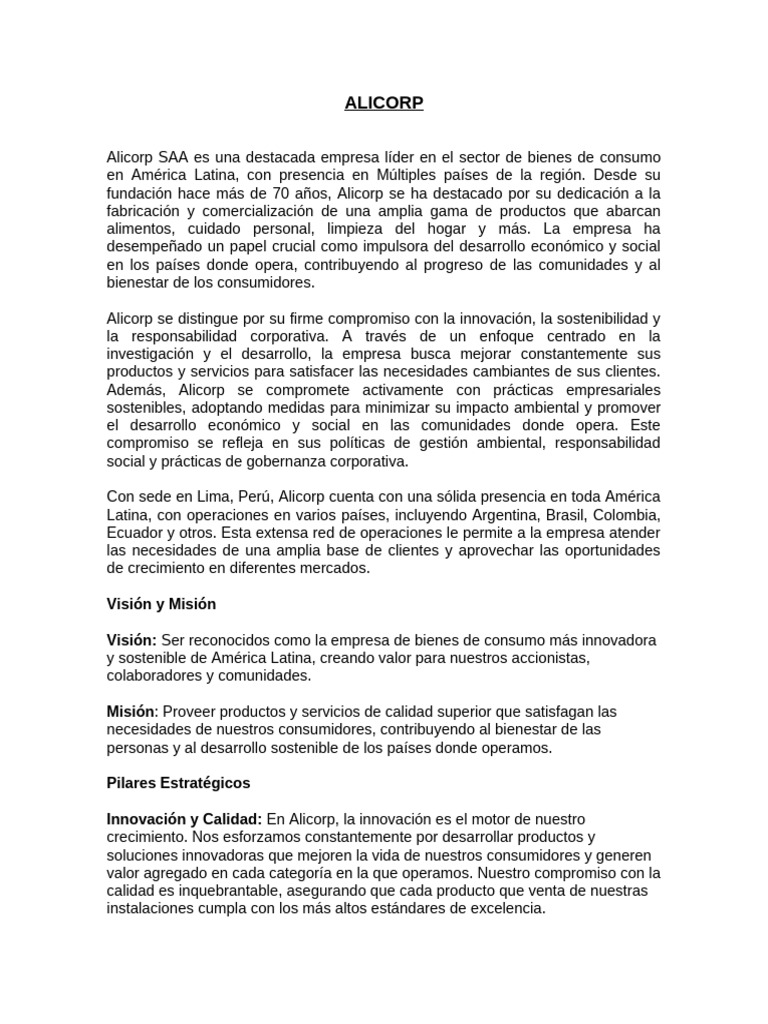 ALICORP

Alicorp SAA es una destacada empresa líder en el sector de bienes de consumo en América Latina, con presencia en Múltiples países de la región. Desde su fundación hace más de 70 años, Alicorp se ha destacado por su dedicación a la fabricación y comercialización de una amplia gama de productos que abarcan alimentos, cuidado personal, limpieza del hogar y más. La empresa ha desempeñado un papel crucial como impulsora del desarrollo económico y social en los países donde opera, contribuyendo al progreso de las comunidades y al bienestar de los consumidores.

Alicorp se distingue por su firme compromiso con la innovación, la sostenibilidad y la responsabilidad corporativa. A través de un enfoque centrado en la investigación y el desarrollo, la empresa busca mejorar constantemente sus productos y servicios para satisfacer las necesidades cambiantes de sus clientes. Además, Alicorp se compromete activamente con prácticas empresariales sostenibles, adoptando medidas para minimizar su impacto ambiental y promover el desarrollo económico y social en las comunidades donde opera. Este compromiso se refleja en sus políticas de gestión ambiental, responsabilidad social y prácticas de gobernanza corporativa.

Con sede en Lima, Perú, Alicorp cuenta con una sólida presencia en toda América Latina, con operaciones en varios países, incluyendo Argentina, Brasil, Colombia, Ecuador y otros. Esta extensa red de operaciones le permite a la empresa atender las necesidades de una amplia base de clientes y aprovechar las oportunidades de crecimiento en diferentes mercados.

Visión y Misión

Visión: Ser reconocidos como la empresa de bienes de consumo más innovadora y sostenible de América Latina, creando valor para nuestros accionistas, colaboradores y comunidades.

Misión: Proveer productos y servicios de calidad superior que satisfagan las necesidades de nuestros consumidores, contribuyendo al bienestar de las personas y al desarrollo sostenible de los países donde operamos.

Pilares Estratégicos

Innovación y Calidad: En Alicorp, la innovación es el motor de nuestro crecimiento. Nos esforzamos constantemente por desarrollar productos y soluciones innovadoras que mejoren la vida de nuestros consumidores y generen valor agregado en cada categoría en la que operamos. Nuestro compromiso con la calidad es inquebrantable, asegurando que cada producto que venta de nuestras instalaciones cumpla con los más altos estándares de excelencia.